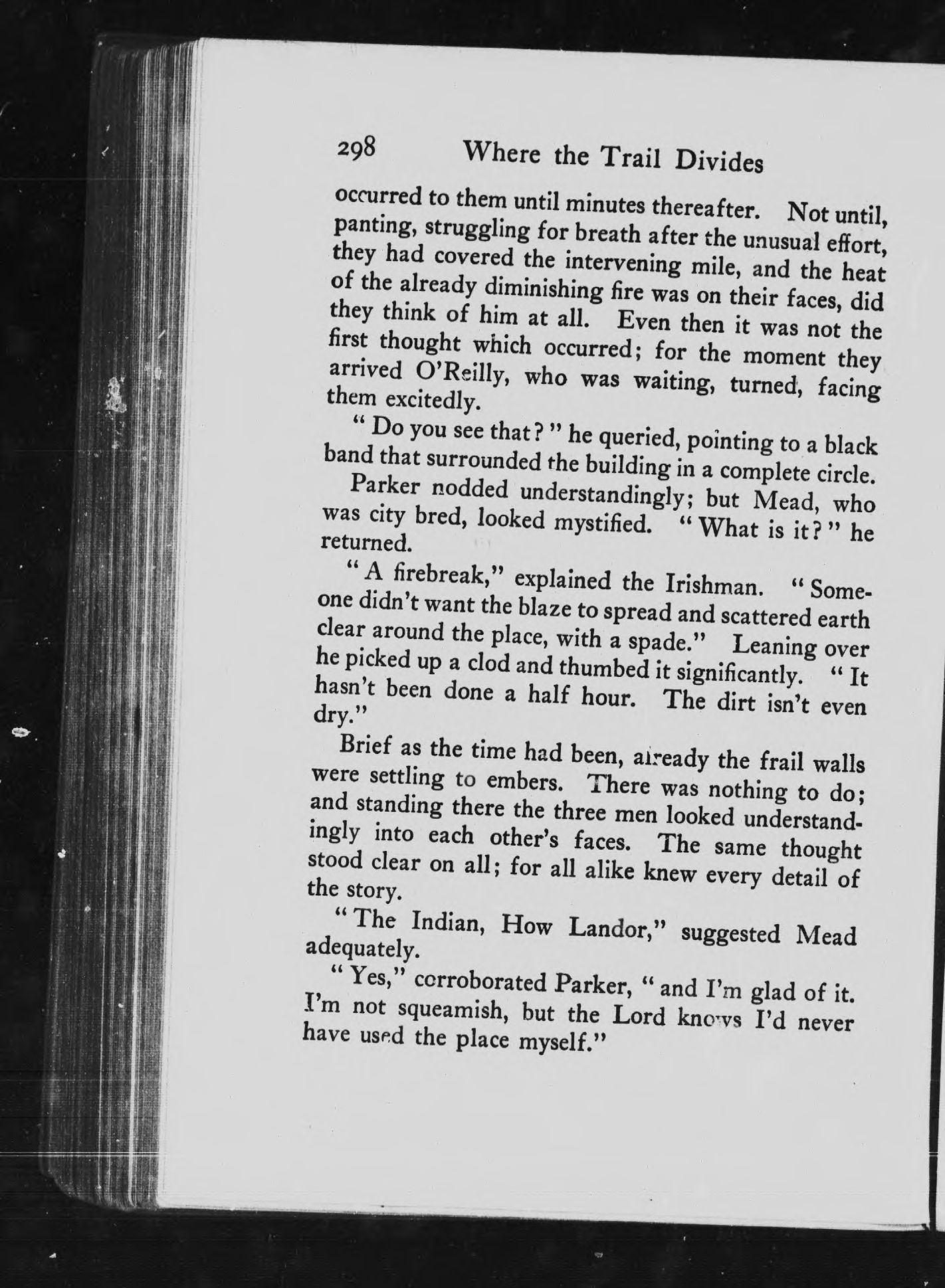 298 Where the Trail Divides

occurred to them until minutes thereafter. Not until, panting, struggling for breath after the unusual effort, they had covered the intervening mile, and the heat of the already diminishing fire was on their faces, did they think of him at all. Even then it was not the first thought which occurred; for the moment they arrived O'Reilly, who was waiting, turned, facing them excitedly.

"Do you see that?" he queried, pointing to a black band that surrounded the building in a complete circle.

Parker nodded understandingly; but Mead, who was city bred, looked mystified. "What is it?" he returned.

"A firebreak," explained the Irishman. "Someone didn't want the blaze to spread and scattered earth clear around the place, with a spade." Leaning over he picked up a clod and thumbed it significantly. "It hasn't been done a half hour. The dirt isn't even dry."

Brief as the time had been, already the frail walls were settling to embers. There was nothing to do; and standing there the three men looked understandingly into each other's faces. The same thought stood clear on all; for all alike knew every detail of the story.

"The Indian, How Landor," suggested Mead adequately.

"Yes," corroborated Parker, "and I'm glad of it. I'm not squeamish, but the Lord knows I'd never have used the place myself."